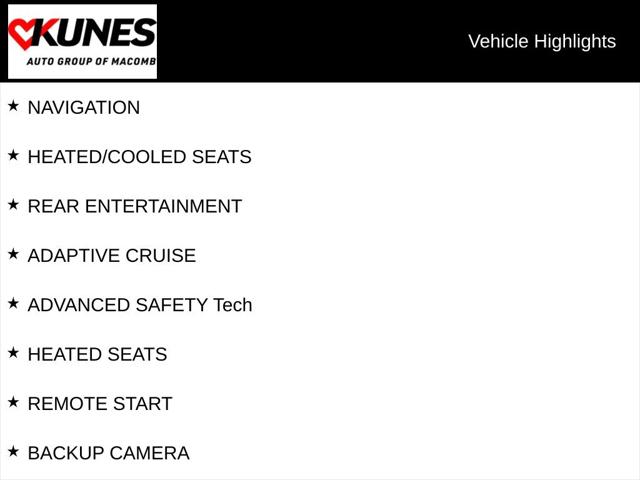 KUNES
AUTO GROUP OF MACOMB

Vehicle Highlights

★ NAVIGATION

★ HEATED/COOLED SEATS

★ REAR ENTERTAINMENT

★ ADAPTIVE CRUISE

★ ADVANCED SAFETY Tech

★ HEATED SEATS

★ REMOTE START

★ BACKUP CAMERA